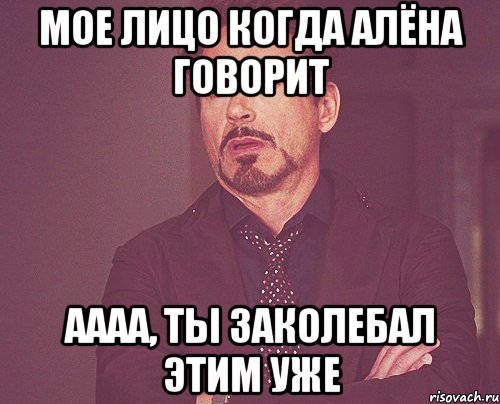 МОЕ ЛИЦО КОГДА АЛЁНА ГОВОРИТ

АААА, ТЫ ЗАКОЛЕБАЛ ЭТИМ УЖЕ

risovach.ru